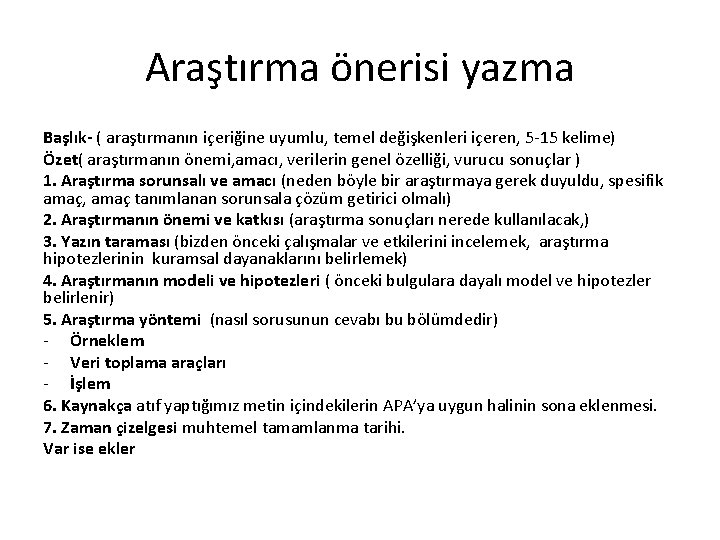 Araştırma önerisi yazma

Başlık- ( araştırmanın içeriğine uyumlu, temel değişkenleri içeren, 5-15 kelime)
Özet( araştırmanın önemi,amacı, verilerin genel özelliği, vurucu sonuçlar )
1. Araştırma sorunsalı ve amacı (neden böyle bir araştırmaya gerek duyuldu, spesifik amaç, amaç tanımlanan sorunsala çözüm getirici olmalı)
2. Araştırmanın önemi ve katkısı (araştırma sonuçları nerede kullanılacak,)
3. Yazın taraması (bizden önceki çalışmalar ve etkilerini incelemek, araştırma hipotezlerinin kuramsal dayanaklarını belirlemek)
4. Araştırmanın modeli ve hipotezleri ( önceki bulgulara dayalı model ve hipotezler belirlenir)
5. Araştırma yöntemi (nasıl sorusunun cevabı bu bölümdedir)
- Örneklem
- Veri toplama araçları
- İşlem
6. Kaynakça atıf yaptığımız metin içindekilerin APA'ya uygun halinin sona eklenmesi.
7. Zaman çizelgesi muhtemel tamamlanma tarihi.
Var ise ekler